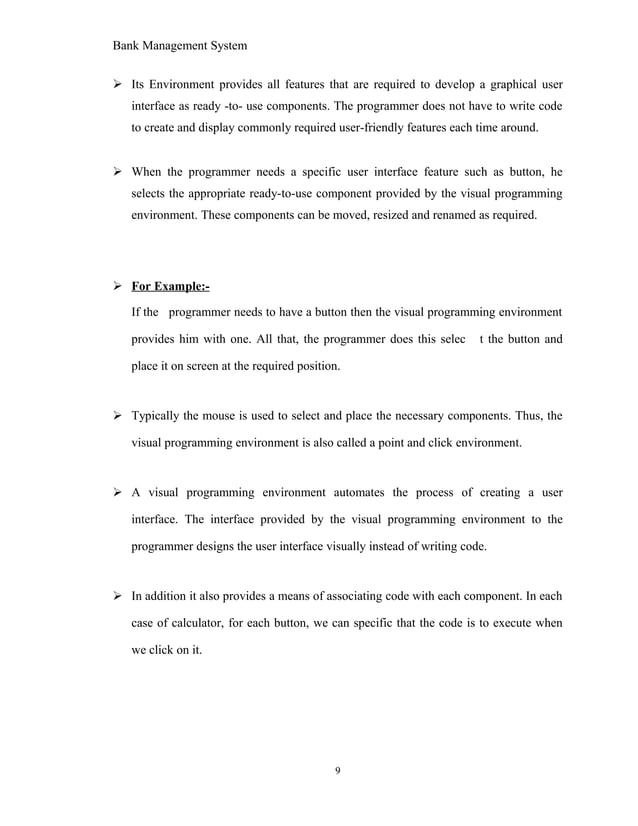 Bank Management System

➢ Its Environment provides all features that are required to develop a graphical user interface as ready -to- use components. The programmer does not have to write code to create and display commonly required user-friendly features each time around.

➢ When the programmer needs a specific user interface feature such as button, he selects the appropriate ready-to-use component provided by the visual programming environment. These components can be moved, resized and renamed as required.

➢ For Example:-
If the programmer needs to have a button then the visual programming environment provides him with one. All that, the programmer does this selec t the button and place it on screen at the required position.

➢ Typically the mouse is used to select and place the necessary components. Thus, the visual programming environment is also called a point and click environment.

➢ A visual programming environment automates the process of creating a user interface. The interface provided by the visual programming environment to the programmer designs the user interface visually instead of writing code.

➢ In addition it also provides a means of associating code with each component. In each case of calculator, for each button, we can specific that the code is to execute when we click on it.

9